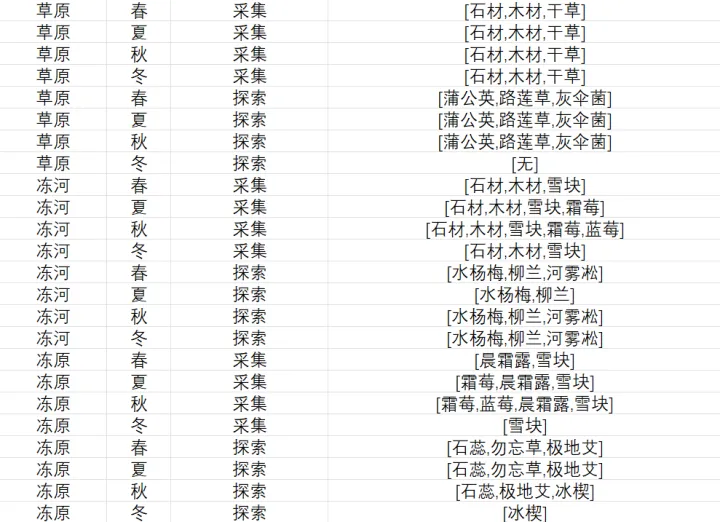 | 草原 | 春 | 采集 | [石材,木材,干草] |
|---|---|---|---|
| 草原 | 夏 | 采集 | [石材,木材,干草] |
| 草原 | 秋 | 采集 | [石材,木材,干草] |
| 草原 | 冬 | 采集 | [石材,木材,干草] |
| 草原 | 春 | 探索 | [蒲公英,路莲草,灰伞菌] |
| 草原 | 夏 | 探索 | [蒲公英,路莲草,灰伞菌] |
| 草原 | 秋 | 探索 | [蒲公英,路莲草,灰伞菌] |
| 草原 | 冬 | 探索 | [无] |
| 冻河 | 春 | 采集 | [石材,木材,雪块] |
| 冻河 | 夏 | 采集 | [石材,木材,雪块,霜莓] |
| 冻河 | 秋 | 采集 | [石材,木材,雪块,霜莓,蓝莓] |
| 冻河 | 冬 | 采集 | [石材,木材,雪块] |
| 冻河 | 春 | 探索 | [水杨梅,柳兰,河雾凇] |
| 冻河 | 夏 | 探索 | [水杨梅,柳兰] |
| 冻河 | 秋 | 探索 | [水杨梅,柳兰,河雾凇] |
| 冻河 | 冬 | 探索 | [水杨梅,柳兰,河雾凇] |
| 冻原 | 春 | 采集 | [晨霜露,雪块] |
| 冻原 | 夏 | 采集 | [霜莓,晨霜露,雪块] |
| 冻原 | 秋 | 采集 | [霜莓,蓝莓,晨霜露,雪块] |
| 冻原 | 冬 | 采集 | [雪块] |
| 冻原 | 春 | 探索 | [石蕊,勿忘草,极地艾] |
| 冻原 | 夏 | 探索 | [石蕊,勿忘草,极地艾] |
| 冻原 | 秋 | 探索 | [石蕊,极地艾,冰楔] |
| 冻原 | 冬 | 探索 | [冰楔] |